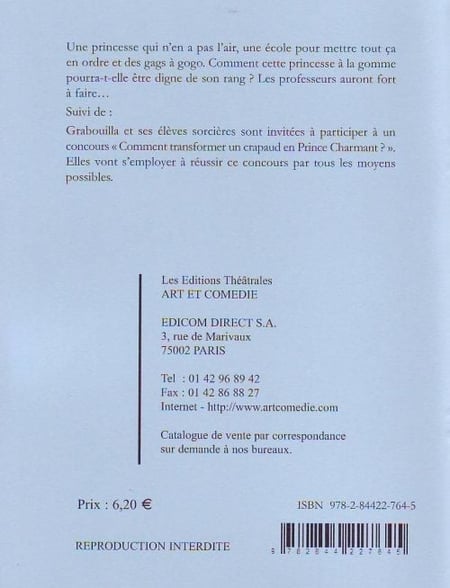 Une princesse qui n'en a pas l'air, une école pour mettre tout ça en ordre et des gags à gogo. Comment cette princesse à la gomme pourra-t-elle être digne de son rang ? Les professeurs auront fort à faire…

Suivi de :

Grabouilla et ses élèves sorcières sont invitées à participer à un concours « Comment transformer un crapaud en Prince Charmant ? ». Elles vont s'employer à réussir ce concours par tous les moyens possibles.

Les Editions Théâtrales
ART ET COMEDIE

EDICOM DIRECT S.A.
3, rue de Marivaux
75002 PARIS

Tel : 01 42 96 89 42
Fax : 01 42 86 88 27
Internet - http://www.artcomedie.com

Catalogue de vente par correspondance sur demande à nos bureaux.

Prix : 6,20 €

ISBN 978-2-84422-764-5

REPRODUCTION INTERDITE

9 782844 227645